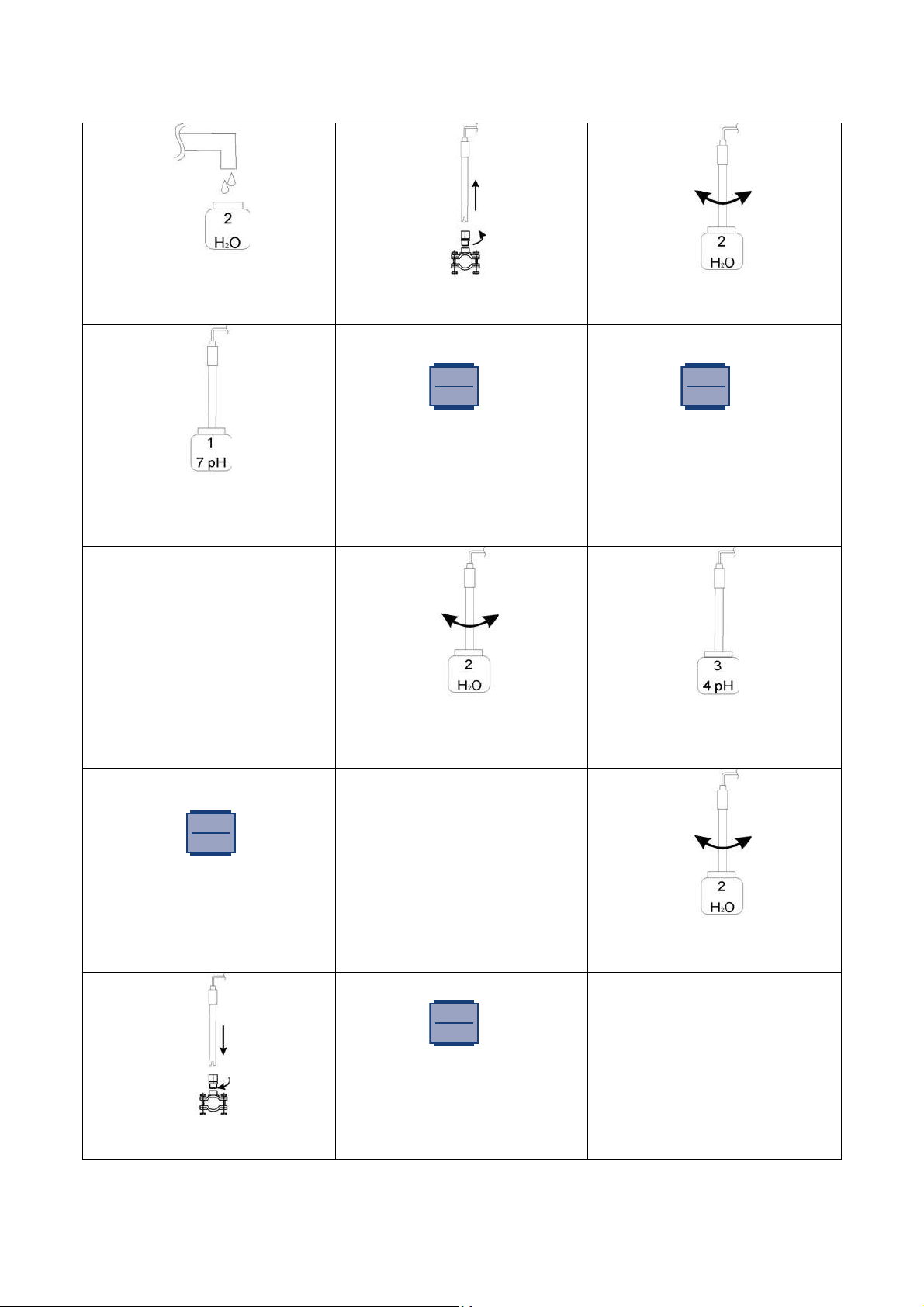 | | | |
|---|---|---|
| 2 $H_2O$ | | 2 $H_2O$ |
| 1 7 pH | | |
| | 2 $H_2O$ | 3 4 pH |
| | | 2 $H_2O$ |
| | | |